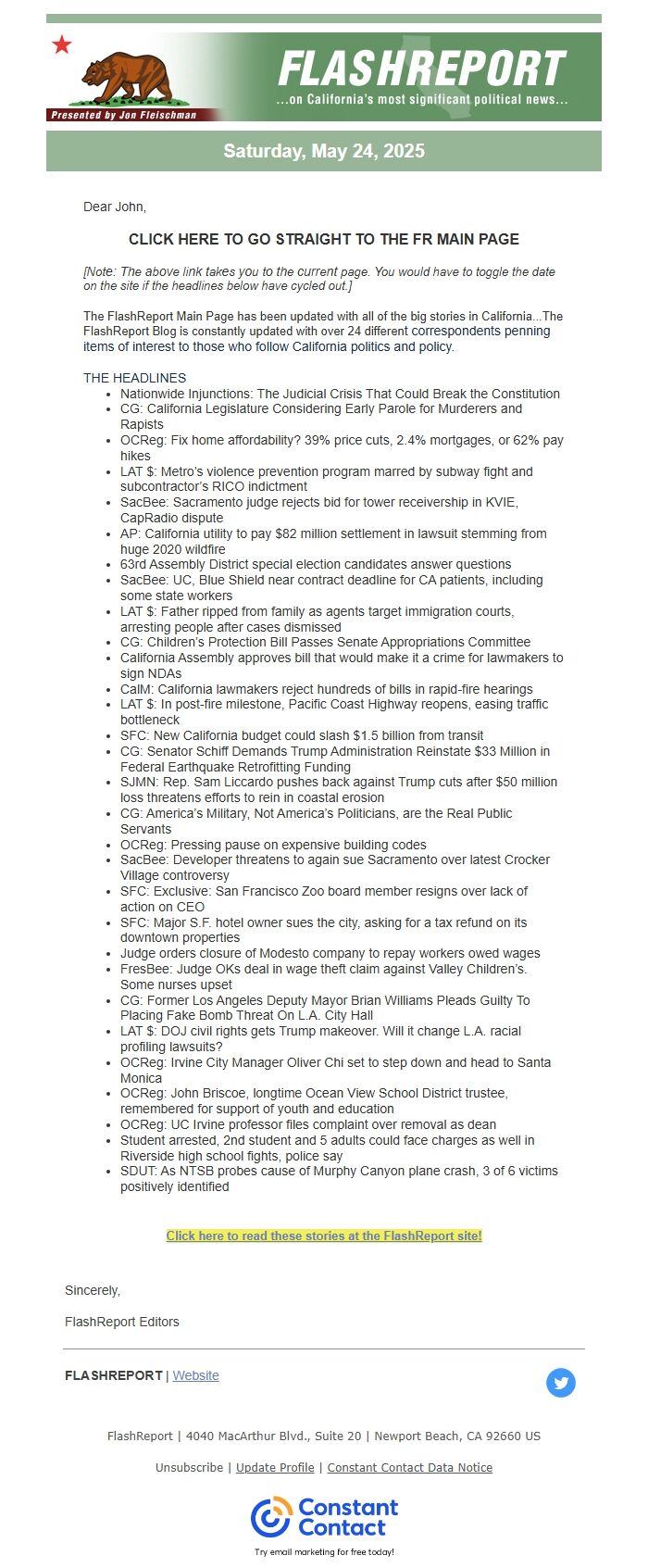 Presented by Jon Fleischman

FLASHREPORT
...on California's most significant political news...

Saturday, May 24, 2025

Dear John,

CLICK HERE TO GO STRAIGHT TO THE FR MAIN PAGE

[Note: The above link takes you to the current page. You would have to toggle the date on the site if the headlines below have cycled out.]

The FlashReport Main Page has been updated with all of the big stories in California...The FlashReport Blog is constantly updated with over 24 different correspondents penning items of interest to those who follow California politics and policy.

THE HEADLINES
- Nationwide Injunctions: The Judicial Crisis That Could Break the Constitution
- CG: California Legislature Considering Early Parole for Murderers and Rapists
- OCReg: Fix home affordability? 39% price cuts, 2.4% mortgages, or 62% pay hikes
- LAT $: Metro's violence prevention program marred by subway fight and subcontractor's RICO indictment
- SacBee: Sacramento judge rejects bid for tower receivership in KVIE, CapRadio dispute
- AP: California utility to pay $82 million settlement in lawsuit stemming from huge 2020 wildfire
- 63rd Assembly District special election candidates answer questions
- SacBee: UC, Blue Shield near contract deadline for CA patients, including some state workers
- LAT $: Father ripped from family as agents target immigration courts, arresting people after cases dismissed
- CG: Children's Protection Bill Passes Senate Appropriations Committee
- California Assembly approves bill that would make it a crime for lawmakers to sign NDAs
- CalM: California lawmakers reject hundreds of bills in rapid-fire hearings
- LAT $: In post-fire milestone, Pacific Coast Highway reopens, easing traffic bottleneck
- SFC: New California budget could slash $1.5 billion from transit
- CG: Senator Schiff Demands Trump Administration Reinstate $33 Million in Federal Earthquake Retrofitting Funding
- SJMN: Rep. Sam Liccardo pushes back against Trump cuts after $50 million loss threatens efforts to rein in coastal erosion
- CG: America's Military, Not America's Politicians, are the Real Public Servants
- OCReg: Pressing pause on expensive building codes
- SacBee: Developer threatens to again sue Sacramento over latest Crocker Village controversy
- SFC: Exclusive: San Francisco Zoo board member resigns over lack of action on CEO
- SFC: Major S.F. hotel owner sues the city, asking for a tax refund on its downtown properties
- Judge orders closure of Modesto company to repay workers owed wages
- FresBee: Judge OKs deal in wage theft claim against Valley Children's. Some nurses upset
- CG: Former Los Angeles Deputy Mayor Brian Williams Pleads Guilty To Placing Fake Bomb Threat On L.A. City Hall
- LAT $: DOJ civil rights gets Trump makeover. Will it change L.A. racial profiling lawsuits?
- OCReg: Irvine City Manager Oliver Chi set to step down and head to Santa Monica
- OCReg: John Briscoe, longtime Ocean View School District trustee, remembered for support of youth and education
- OCReg: UC Irvine professor files complaint over removal as dean
- Student arrested, 2nd student and 5 adults could face charges as well in Riverside high school fights, police say
- SDUT: As NTSB probes cause of Murphy Canyon plane crash, 3 of 6 victims positively identified

Click here to read these stories at the FlashReport site!

Sincerely,

FlashReport Editors

FLASHREPORT | Website

FlashReport | 4040 MacArthur Blvd., Suite 20 | Newport Beach, CA 92660 US

Unsubscribe | Update Profile | Constant Contact Data Notice

Constant Contact
Try email marketing for free today!